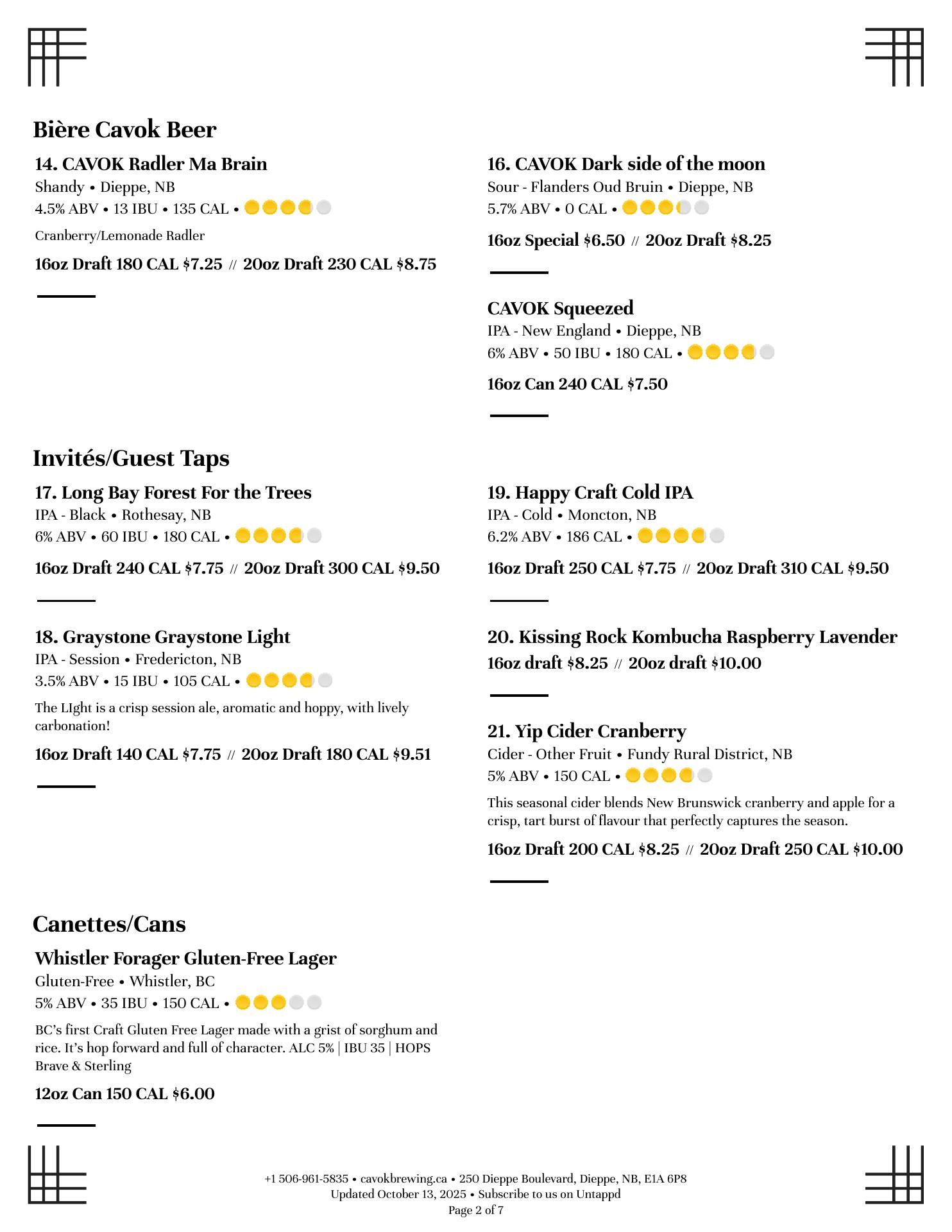 Bière Cavok Beer

14. CAVOK Radler Ma Brain
Shandy • Dieppe, NB
4.5% ABV • 13 IBU • 135 CAL •

Cranberry/Lemonade Radler

16oz Draft 180 CAL $7.25 // 20oz Draft 230 CAL $8.75

16. CAVOK Dark side of the moon
Sour - Flanders Oud Bruin • Dieppe, NB
5.7% ABV • 0 CAL •

16oz Special $6.50 // 20oz Draft $8.25

CAVOK Squeezed
IPA - New England • Dieppe, NB
6% ABV • 50 IBU • 180 CAL •

16oz Can 240 CAL $7.50

Invités/Guest Taps

17. Long Bay Forest For the Trees
IPA - Black • Rothesay, NB
6% ABV • 60 IBU • 180 CAL •

16oz Draft 240 CAL $7.75 // 20oz Draft 300 CAL $9.50

18. Graystone Graystone Light
IPA - Session • Fredericton, NB
3.5% ABV • 15 IBU • 105 CAL •

The LIght is a crisp session ale, aromatic and hoppy, with lively carbonation!

16oz Draft 140 CAL $7.75 // 20oz Draft 180 CAL $9.51

19. Happy Craft Cold IPA
IPA - Cold • Moncton, NB
6.2% ABV • 186 CAL •

16oz Draft 250 CAL $7.75 // 20oz Draft 310 CAL $9.50

20. Kissing Rock Kombucha Raspberry Lavender
16oz draft $8.25 // 20oz draft $10.00

21. Yip Cider Cranberry
Cider - Other Fruit • Fundy Rural District, NB
5% ABV • 150 CAL •

This seasonal cider blends New Brunswick cranberry and apple for a crisp, tart burst of flavour that perfectly captures the season.

16oz Draft 200 CAL $8.25 // 20oz Draft 250 CAL $10.00

Canettes/Cans

Whistler Forager Gluten-Free Lager
Gluten-Free • Whistler, BC
5% ABV • 35 IBU • 150 CAL •

BC's first Craft Gluten Free Lager made with a grist of sorghum and rice. It's hop forward and full of character. ALC 5% | IBU 35 | HOPS Brave & Sterling

12oz Can 150 CAL $6.00

+1 506-961-5835 • cavokbrewing.ca • 250 Dieppe Boulevard, Dieppe, NB, E1A 6P8
Updated October 13, 2025 • Subscribe to us on Untappd
Page 2 of 7